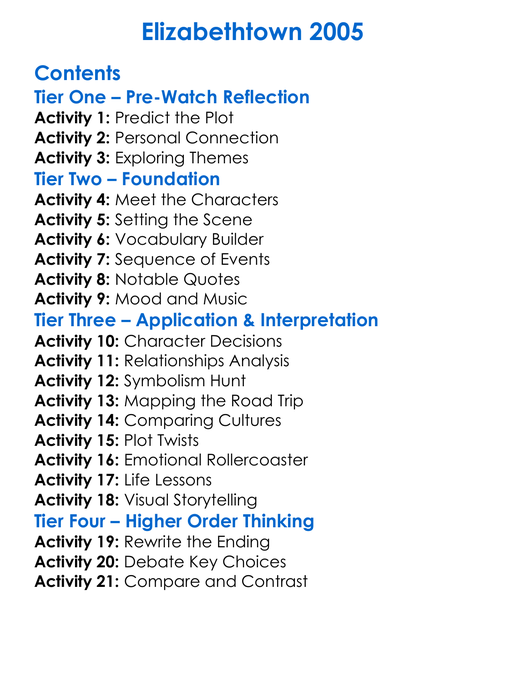 Elizabethtown 2005

Contents

Tier One – Pre-Watch Reflection

Activity 1: Predict the Plot
Activity 2: Personal Connection
Activity 3: Exploring Themes

Tier Two – Foundation

Activity 4: Meet the Characters
Activity 5: Setting the Scene
Activity 6: Vocabulary Builder
Activity 7: Sequence of Events
Activity 8: Notable Quotes
Activity 9: Mood and Music

Tier Three – Application & Interpretation

Activity 10: Character Decisions
Activity 11: Relationships Analysis
Activity 12: Symbolism Hunt
Activity 13: Mapping the Road Trip
Activity 14: Comparing Cultures
Activity 15: Plot Twists
Activity 16: Emotional Rollercoaster
Activity 17: Life Lessons
Activity 18: Visual Storytelling

Tier Four – Higher Order Thinking

Activity 19: Rewrite the Ending
Activity 20: Debate Key Choices
Activity 21: Compare and Contrast